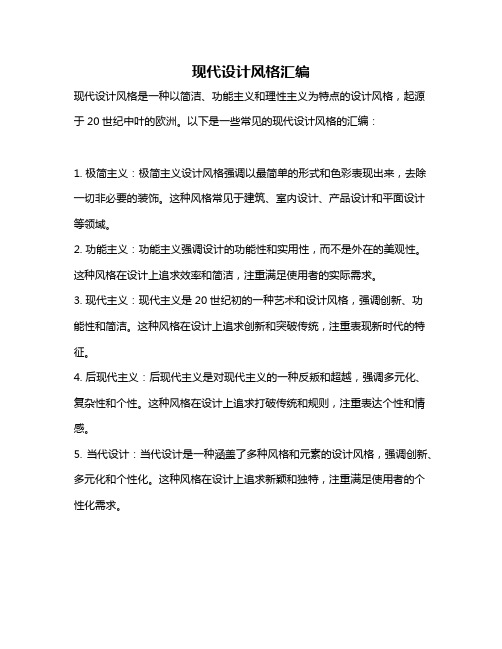 现代设计风格汇编

现代设计风格是一种以简洁、功能主义和理性主义为特点的设计风格，起源于 20 世纪中叶的欧洲。以下是一些常见的现代设计风格的汇编：

1. 极简主义：极简主义设计风格强调以最简单的形式和色彩表现出来，去除一切非必要的装饰。这种风格常见于建筑、室内设计、产品设计和平面设计等领域。

2. 功能主义：功能主义强调设计的功能性和实用性，而不是外在的美观性。这种风格在设计上追求效率和简洁，注重满足使用者的实际需求。

3. 现代主义：现代主义是 20 世纪初的一种艺术和设计风格，强调创新、功能性和简洁。这种风格在设计上追求创新和突破传统，注重表现新时代的特征。

4. 后现代主义：后现代主义是对现代主义的一种反叛和超越，强调多元化、复杂性和个性。这种风格在设计上追求打破传统和规则，注重表达个性和情感。

5. 当代设计：当代设计是一种涵盖了多种风格和元素的设计风格，强调创新、多元化和个性化。这种风格在设计上追求新颖和独特，注重满足使用者的个性化需求。